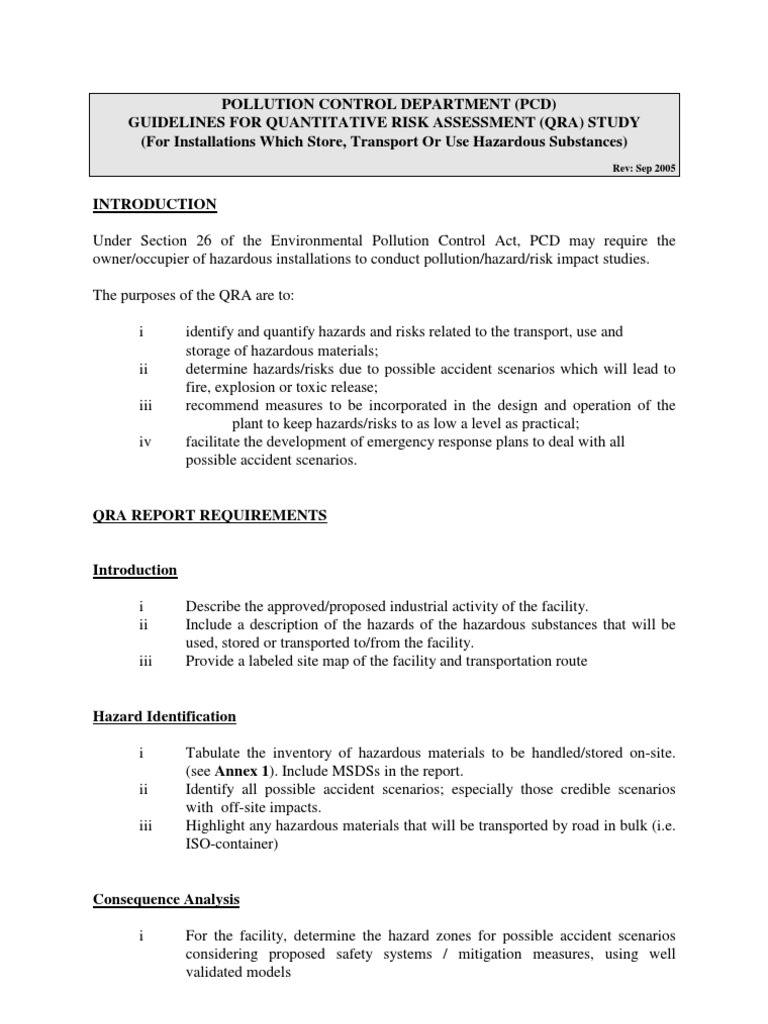 POLLUTION CONTROL DEPARTMENT (PCD)
GUIDELINES FOR QUANTITATIVE RISK ASSESSMENT (QRA) STUDY
(For Installations Which Store, Transport Or Use Hazardous Substances)

Rev: Sep 2005

INTRODUCTION

Under Section 26 of the Environmental Pollution Control Act, PCD may require the owner/occupier of hazardous installations to conduct pollution/hazard/risk impact studies.

The purposes of the QRA are to:

i identify and quantify hazards and risks related to the transport, use and storage of hazardous materials;
ii determine hazards/risks due to possible accident scenarios which will lead to fire, explosion or toxic release;
iii recommend measures to be incorporated in the design and operation of the plant to keep hazards/risks to as low a level as practical;
iv facilitate the development of emergency response plans to deal with all possible accident scenarios.

QRA REPORT REQUIREMENTS

Introduction

i Describe the approved/proposed industrial activity of the facility.
ii Include a description of the hazards of the hazardous substances that will be used, stored or transported to/from the facility.
iii Provide a labeled site map of the facility and transportation route

Hazard Identification

i Tabulate the inventory of hazardous materials to be handled/stored on-site. (see Annex 1). Include MSDSs in the report.
ii Identify all possible accident scenarios; especially those credible scenarios with off-site impacts.
iii Highlight any hazardous materials that will be transported by road in bulk (i.e. ISO-container)

Consequence Analysis

i For the facility, determine the hazard zones for possible accident scenarios considering proposed safety systems / mitigation measures, using well validated models